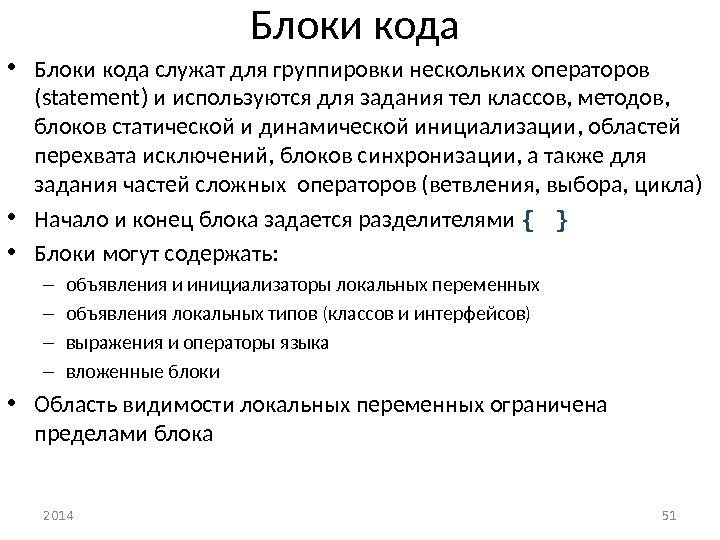 Блоки кода

• Блоки кода служат для группировки нескольких операторов (statement) и используются для задания тел классов, методов, блоков статической и динамической инициализации, областей перехвата исключений, блоков синхронизации, а также для задания частей сложных операторов (ветвления, выбора, цикла)
• Начало и конец блока задается разделителями { }
• Блоки могут содержать:
– объявления и инициализаторы локальных переменных
– объявления локальных типов (классов и интерфейсов)
– выражения и операторы языка
– вложенные блоки
• Область видимости локальных переменных ограничена пределами блока

2014

51